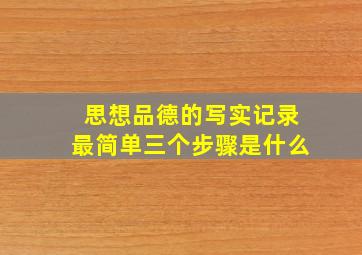 思想品德的写实记录
最简单三个步骤是什么